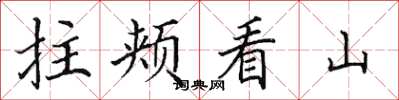 拄颊看山
词典网